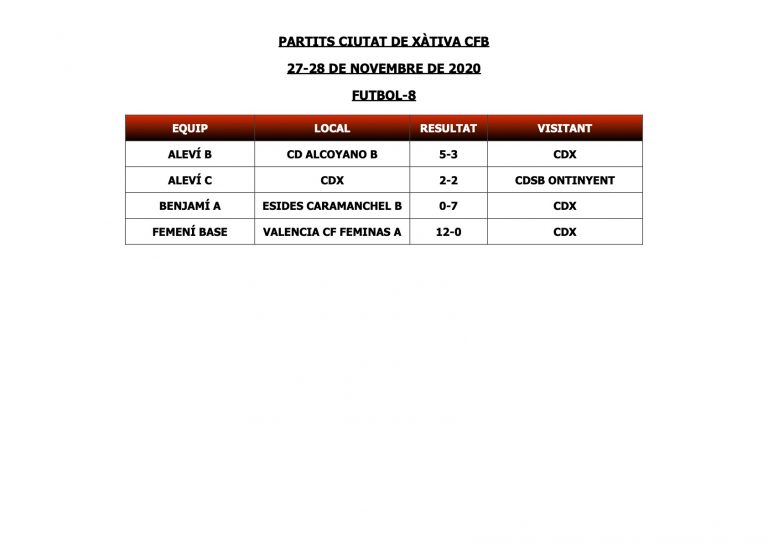 PARTITS CIUTAT DE XÀTIVA CFB

27-28 DE NOVEMBRE DE 2020

FUTBOL-8

| EQUIP | LOCAL | RESULTAT | VISITANT |
|---|---|---|---|
| ALEVÍ B | CD ALCOYANO B | 5-3 | CDX |
| ALEVÍ C | CDX | 2-2 | CDSB ONTINYENT |
| BENJAMÍ A | ESIDES CARAMANCHEL B | 0-7 | CDX |
| FEMENÍ BASE | VALENCIA CF FEMINAS A | 12-0 | CDX |